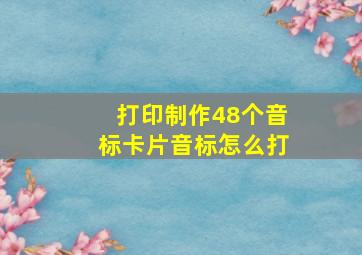 打印制作48个音标卡片音标怎么打